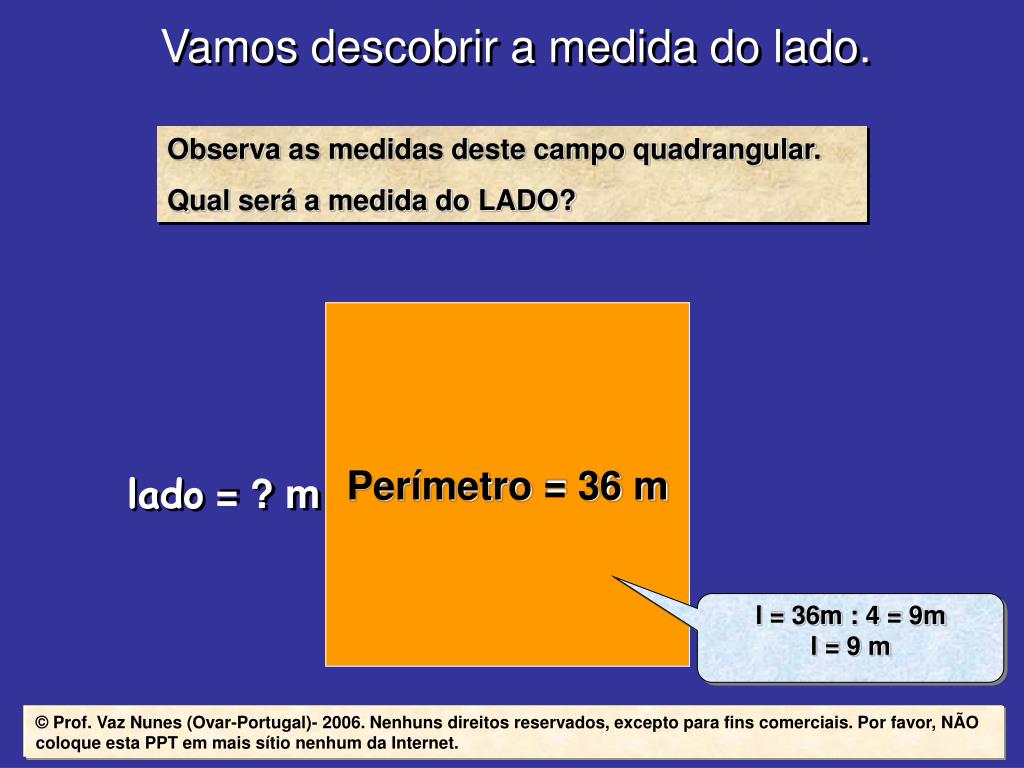 Vamos descobrir a medida do lado.

Observa as medidas deste campo quadrangular.

Qual será a medida do LADO?

lado = ? m

Perímetro = 36 m

l = 36m : 4 = 9m
l = 9 m

© Prof. Vaz Nunes (Ovar-Portugal)- 2006. Nenhuns direitos reservados, excepto para fins comerciais. Por favor, NÃO coloque esta PPT em mais sítio nenhum da Internet.